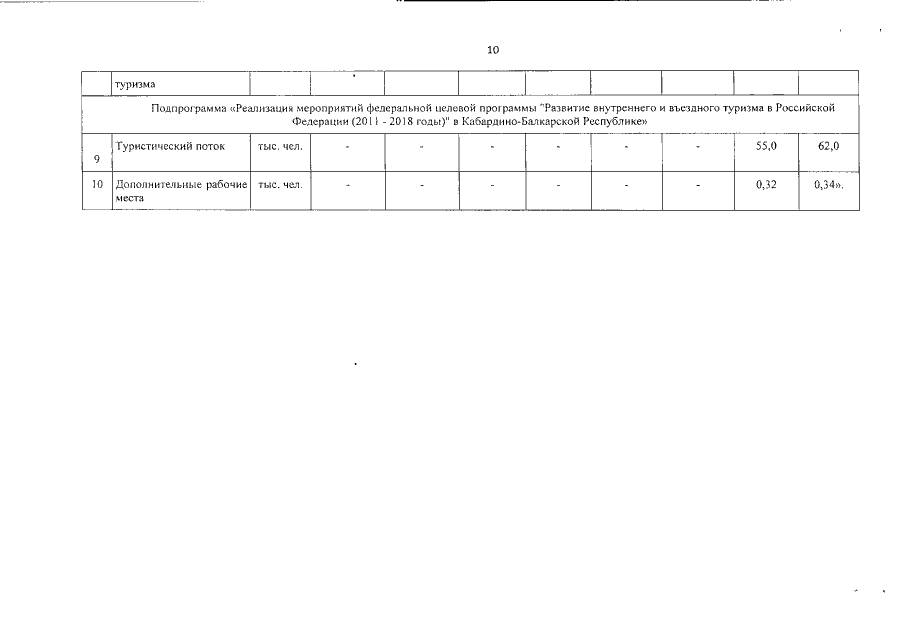 10

| | туризма | | | | | | | | | |
|---|---|---|---|---|---|---|---|---|---|---|
| Подпрограмма «Реализация мероприятий федеральной целевой программы "Развитие внутреннего и въездного туризма в Российской Федерации (2011 - 2018 годы)" в Кабардино-Балкарской Республике» | | | | | | | | | | |
| 9 | Туристический поток | тыс. чел. | - | - | - | - | - | - | 55,0 | 62,0 |
| 10 | Дополнительные рабочие места | тыс. чел. | - | - | - | - | - | - | 0,32 | 0,34». |